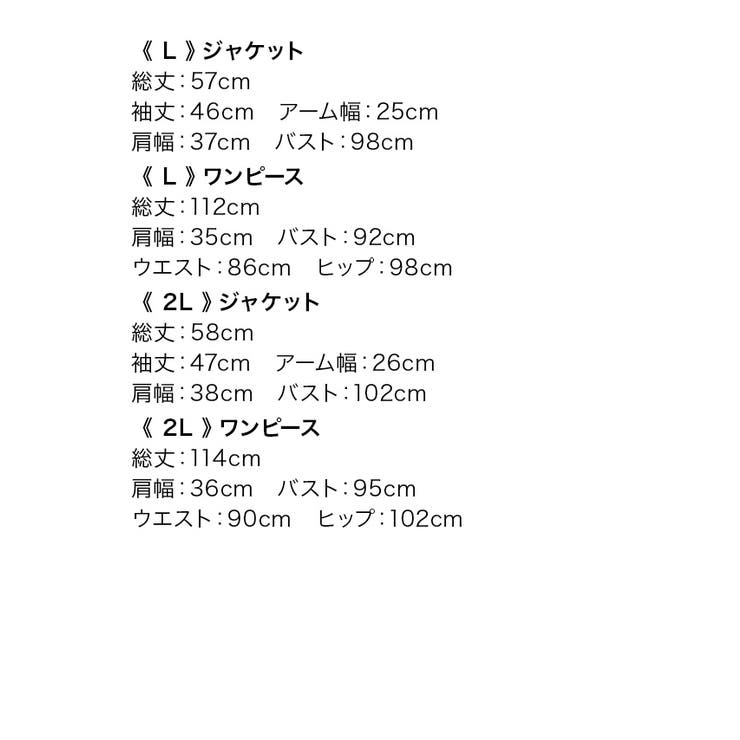 《L》ジャケット
総丈：57cm
袖丈：46cm アーム幅：25cm
肩幅：37cm バスト：98cm

《L》ワンピース
総丈：112cm
肩幅：35cm バスト：92cm
ウエスト：86cm ヒップ：98cm

《2L》ジャケット
総丈：58cm
袖丈：47cm アーム幅：26cm
肩幅：38cm バスト：102cm

《2L》ワンピース
総丈：114cm
肩幅：36cm バスト：95cm
ウエスト：90cm ヒップ：102cm